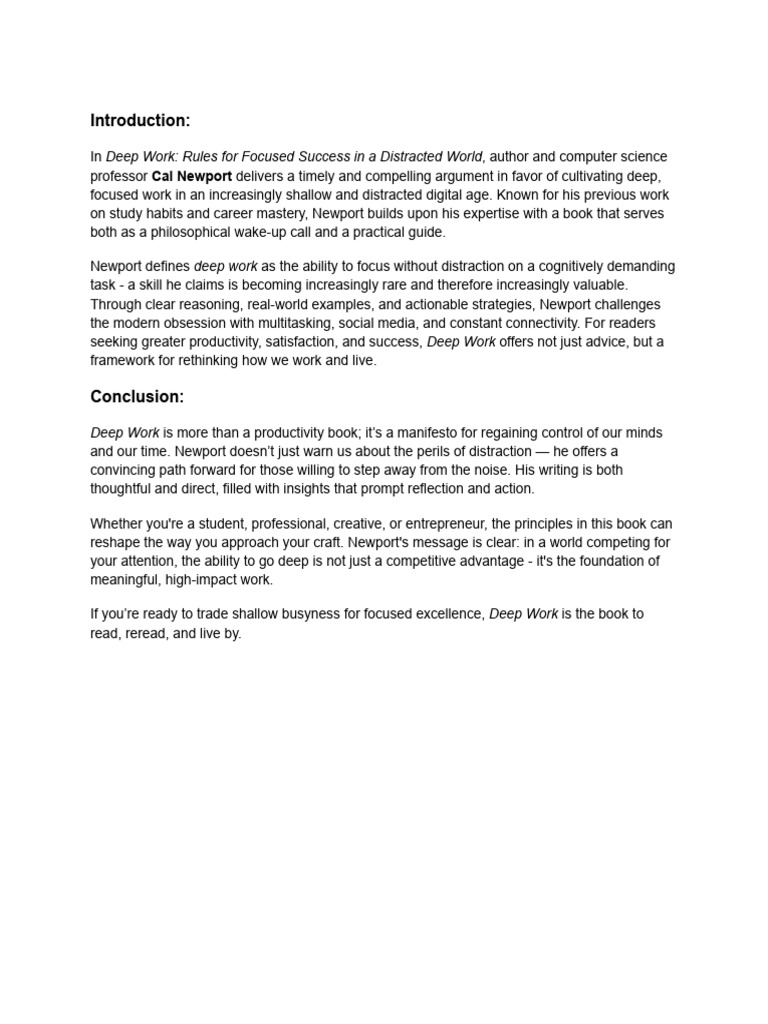 Introduction:

In Deep Work: Rules for Focused Success in a Distracted World, author and computer science professor Cal Newport delivers a timely and compelling argument in favor of cultivating deep, focused work in an increasingly shallow and distracted digital age. Known for his previous work on study habits and career mastery, Newport builds upon his expertise with a book that serves both as a philosophical wake-up call and a practical guide.

Newport defines deep work as the ability to focus without distraction on a cognitively demanding task - a skill he claims is becoming increasingly rare and therefore increasingly valuable. Through clear reasoning, real-world examples, and actionable strategies, Newport challenges the modern obsession with multitasking, social media, and constant connectivity. For readers seeking greater productivity, satisfaction, and success, Deep Work offers not just advice, but a framework for rethinking how we work and live.

Conclusion:

Deep Work is more than a productivity book; it's a manifesto for regaining control of our minds and our time. Newport doesn't just warn us about the perils of distraction — he offers a convincing path forward for those willing to step away from the noise. His writing is both thoughtful and direct, filled with insights that prompt reflection and action.

Whether you're a student, professional, creative, or entrepreneur, the principles in this book can reshape the way you approach your craft. Newport's message is clear: in a world competing for your attention, the ability to go deep is not just a competitive advantage - it's the foundation of meaningful, high-impact work.

If you're ready to trade shallow busyness for focused excellence, Deep Work is the book to read, reread, and live by.